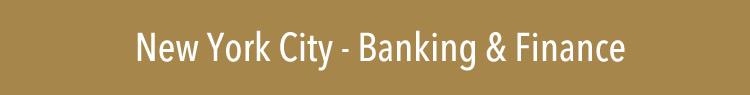 New York City - Banking & Finance